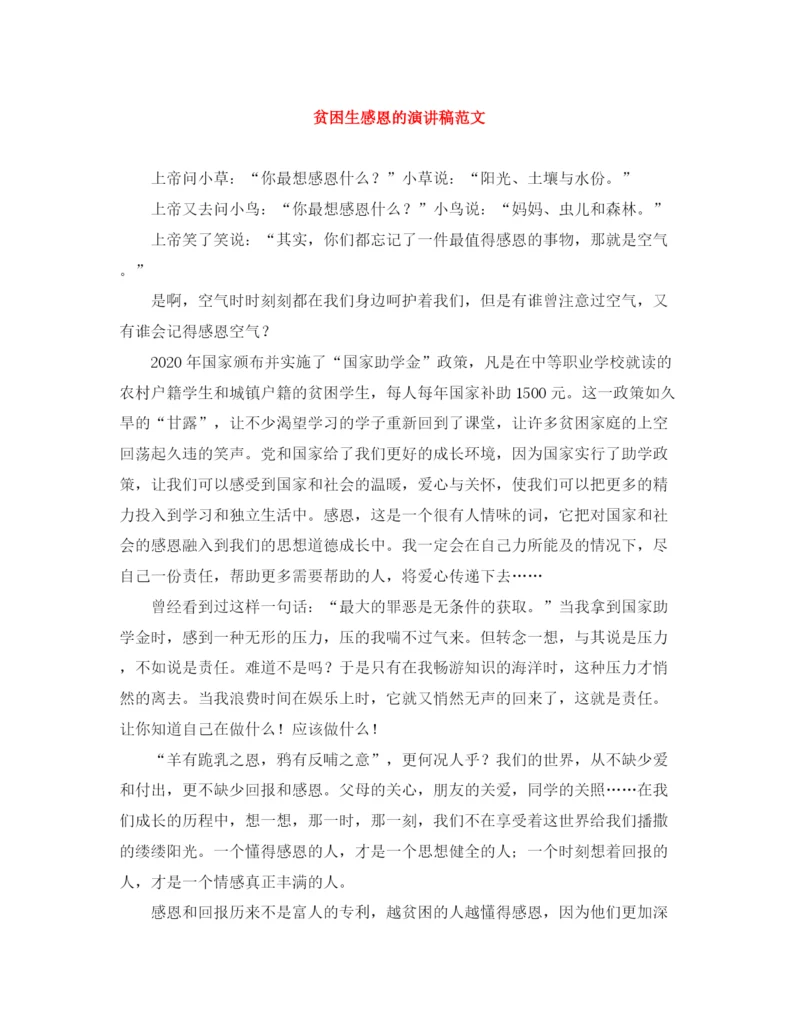 贫困生感恩的演讲稿范文

上帝问小草：“你最想感恩什么？”小草说：“阳光、土壤与水份。”

上帝又去问小鸟：“你最想感恩什么？”小鸟说：“妈妈、虫儿和森林。”

上帝笑了笑说：“其实，你们都忘记了一件最值得感恩的事物，那就是空气。”

是啊，空气时时刻刻都在我们身边呵护着我们，但是有谁曾注意过空气，又有谁会记得感恩空气？

2020年国家颁布并实施了“国家助学金”政策，凡是在中等职业学校就读的农村户籍学生和城镇户籍的贫困学生，每人每年国家补助1500元。这一政策如久旱的“甘露”，让不少渴望学习的学子重新回到了课堂，让许多贫困家庭的上空回荡起久违的笑声。党和国家给了我们更好的成长环境，因为国家实行了助学政策，让我们可以感受到国家和社会的温暖，爱心与关怀，使我们可以把更多的精力投入到学习和独立生活中。感恩，这是一个很有人情味的词，它把对国家和社会的感恩融入到我们的思想道德成长中。我一定会在自己力所能及的情况下，尽自己一份责任，帮助更多需要帮助的人，将爱心传递下去……

曾经看到过这样一句话：“最大的罪恶是无条件的获取。”当我拿到国家助学金时，感到一种无形的压力，压的我喘不过气来。但转念一想，与其说是压力，不如说是责任。难道不是吗？于是只有在我畅游知识的海洋时，这种压力才悄然的离去。当我浪费时间在娱乐上时，它就又悄然无声的回来了，这就是责任。让你知道自己在做什么！应该做什么！

“羊有跪乳之恩，鸦有反哺之意”，更何况人乎？我们的世界，从不缺少爱和付出，更不缺少回报和感恩。父母的关心，朋友的关爱，同学的关照……在我们成长的历程中，想一想，那一时，那一刻，我们不在享受着这世界给我们播撒的缕缕阳光。一个懂得感恩的人，才是一个思想健全的人；一个时刻想着回报的人，才是一个情感真正丰满的人。

感恩和回报历来不是富人的专利，越贫困的人越懂得感恩，因为他们更加深